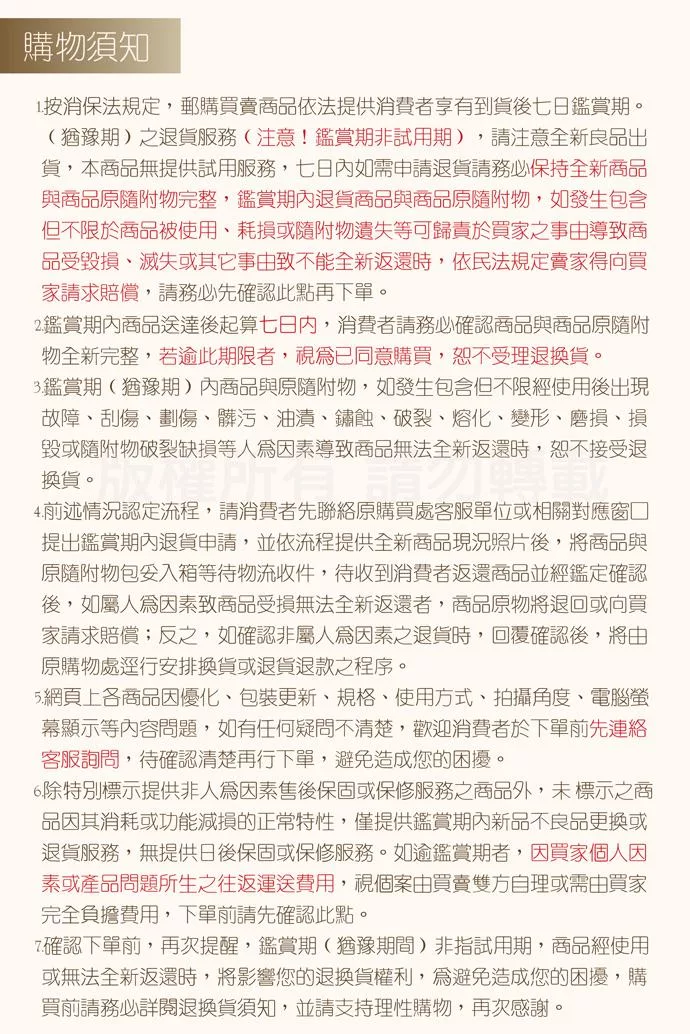 購物須知

1.按消保法規定，郵購買賣商品依法提供消費者享有到貨後七日鑑賞期。（猶豫期）之退貨服務（注意！鑑賞期非試用期），請注意全新良品出貨，本商品無提供試用服務，七日內如需申請退貨請務必保持全新商品與商品原隨附物完整，鑑賞期內退貨商品與商品原隨附物，如發生包含但不限於商品被使用、耗損或隨附物遺失等可歸責於買家之事由導致商品受毀損、滅失或其它事由致不能全新返還時，依民法規定賣家得向買家請求賠償，請務必先確認此點再下單。

2.鑑賞期內商品送達後起算七日內，消費者請務必確認商品與商品原隨附物全新完整，若逾此期限者，視爲已同意購買，恕不受理退換貨。

3.鑑賞期（猶豫期）內商品與原隨附物，如發生包含但不限經使用後出現故障、刮傷、劃傷、髒污、油漬、鏽蝕、破裂、熔化、變形、磨損、損毀或隨附物破裂缺損等人爲因素導致商品無法全新返還時，恕不接受退換貨。

版權所有 請勿轉載

4.前述情況認定流程，請消費者先聯絡原購買處客服單位或相關對應窗口提出鑑賞期內退貨申請，並依流程提供全新商品現況照片後，將商品與原隨附物包妥入箱等待物流收件，待收到消費者返還商品並經鑑定確認後，如屬人爲因素致商品受損無法全新返還者，商品原物將退回或向買家請求賠償；反之，如確認非屬人爲因素之退貨時，回覆確認後，將由原購物處逕行安排換貨或退貨退款之程序。

5.網頁上各商品因優化、包裝更新、規格、使用方式、拍攝角度、電腦螢幕顯示等內容問題，如有任何疑問不清楚，歡迎消費者於下單前先連絡客服詢問，待確認清楚再行下單，避免造成您的困擾。

6.除特別標示提供非人爲因素售後保固或保修服務之商品外，未 標示之商品因其消耗或功能減損的正常特性，僅提供鑑賞期內新品不良品更換或退貨服務，無提供日後保固或保修服務。如逾鑑賞期者，因買家個人因素或產品問題所生之往返運送費用，視個案由買賣雙方自理或需由買家完全負擔費用，下單前請先確認此點。

7.確認下單前，再次提醒，鑑賞期（猶豫期間）非指試用期，商品經使用或無法全新返還時，將影響您的退換貨權利，爲避免造成您的困擾，購買前請務必詳閱退換貨須知，並請支持理性購物，再次感謝。